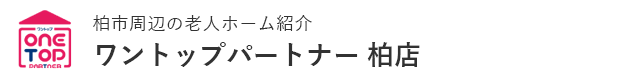 ワントップ
ONE TOP
PARTNER

柏市周辺の老人ホーム紹介
ワントップパートナー 柏店